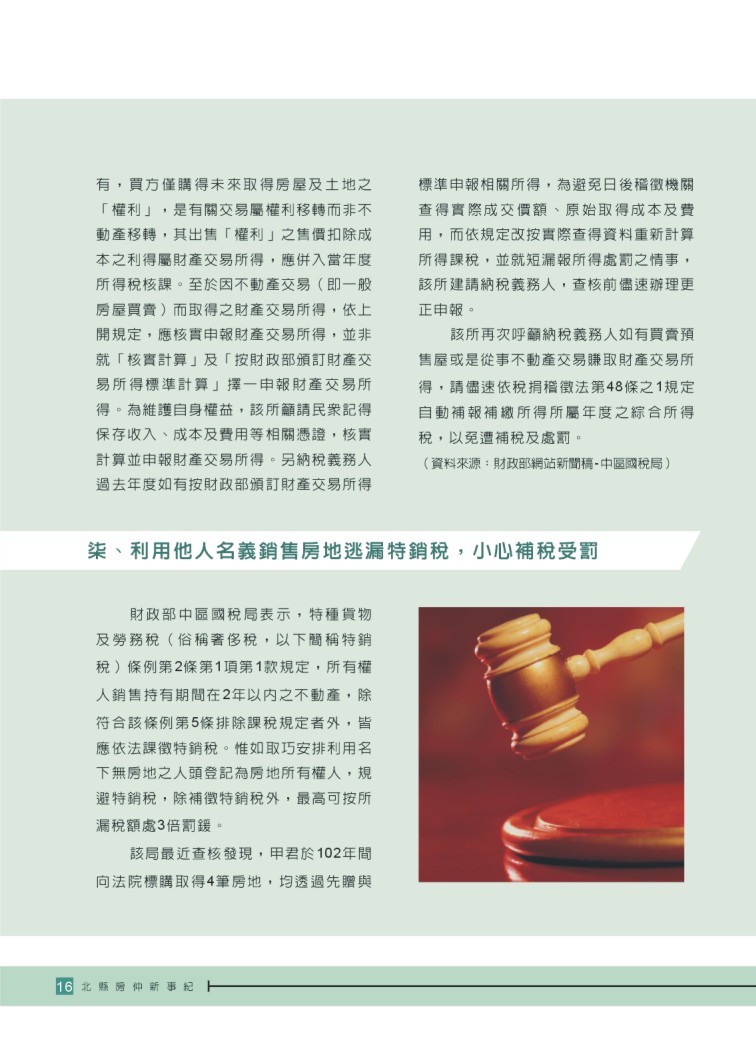 有，買方僅購得未來取得房屋及土地之「權利」，是有關交易屬權利移轉而非不動產移轉，其出售「權利」之售價扣除成本之利得屬財產交易所得，應併入當年度所得稅核課。至於因不動產交易（即一般房屋買賣）而取得之財產交易所得，依上開規定，應核實申報財產交易所得，並非就「核實計算」及「按財政部頒訂財產交易所得標準計算」擇一申報財產交易所得。為維護自身權益，該所籲請民眾記得保存收入、成本及費用等相關憑證，核實計算並申報財產交易所得。另納稅義務人過去年度如有按財政部頒訂財產交易所得標準申報相關所得，為避免日後稽徵機關查得實際成交價額、原始取得成本及費用，而依規定改按實際查得資料重新計算所得課稅，並就短漏報所得處罰之情事，該所建請納稅義務人，查核前儘速辦理更正申報。

該所再次呼籲納稅義務人如有買賣預售屋或是從事不動產交易賺取財產交易所得，請儘速依稅捐稽徵法第48條之1規定自動補報補繳所得所屬年度之綜合所得稅，以免遭補稅及處罰。

（資料來源：財政部網站新聞稿-中區國稅局）

柒、利用他人名義銷售房地逃漏特銷稅，小心補稅受罰

財政部中區國稅局表示，特種貨物及勞務稅（俗稱奢侈稅，以下簡稱特銷稅）條例第2條第1項第1款規定，所有權人銷售持有期間在2年以內之不動產，除符合該條例第5條排除課稅規定者外，皆應依法課徵特銷稅。惟如取巧安排利用名下無房地之人頭登記為房地所有權人，規避特銷稅，除補徵特銷稅外，最高可按所漏稅額處3倍罰鍰。

該局最近查核發現，甲君於102年間向法院標購取得4筆房地，均透過先贈與

16 北縣房仲新事紀